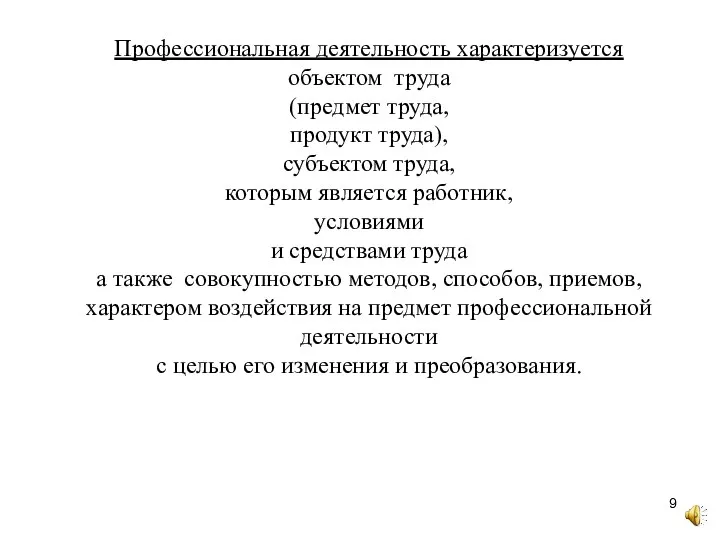 Профессиональная деятельность характеризуется
объектом труда
(предмет труда,
продукт труда),
субъектом труда,
которым является работник,
условиями
и средствами труда
а также совокупностью методов, способов, приемов,
характером воздействия на предмет профессиональной деятельности
с целью его изменения и преобразования.

9